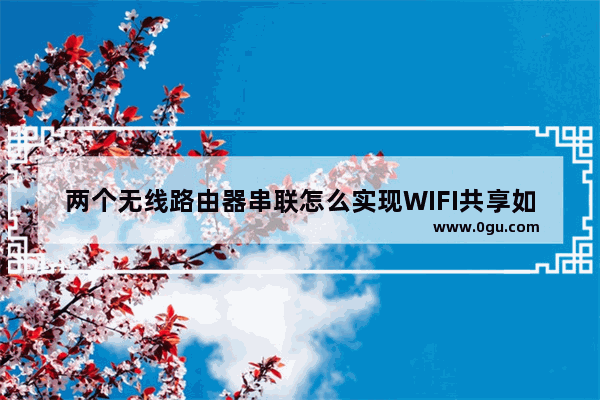 两个无线路由器串联怎么实现WIFI共享如

www.0gu.com